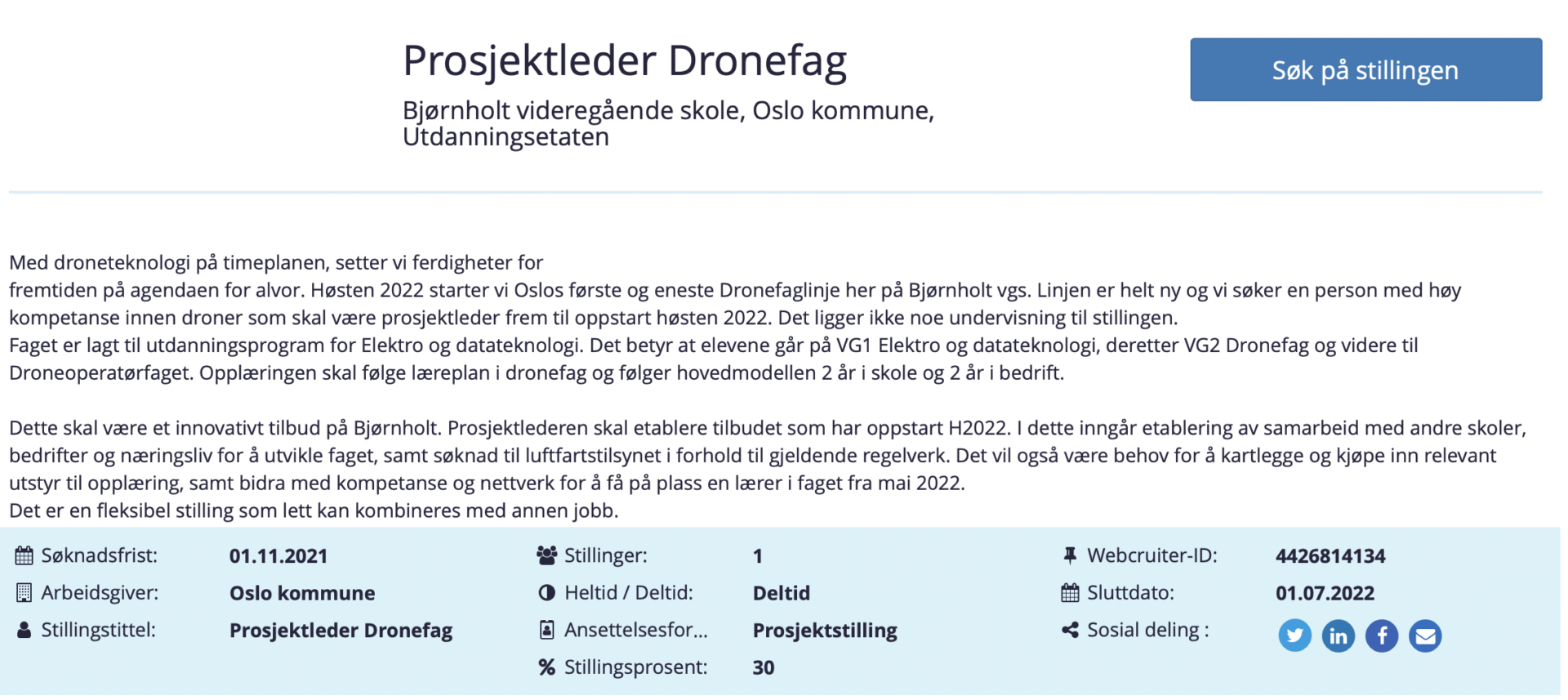 Prosjektleder Dronefag

Bjørnholt videregående skole, Oslo kommune, Utdanningsetaten

Søk på stillingen

Med droneteknologi på timeplanen, setter vi ferdigheter for fremtiden på agendaen for alvor. Høsten 2022 starter vi Oslos første og eneste Dronefaglinje her på Bjørnholt vgs. Linjen er helt ny og vi søker en person med høy kompetanse innen droner som skal være prosjektleder frem til oppstart høsten 2022. Det ligger ikke noe undervisning til stillingen.
Faget er lagt til utdanningsprogram for Elektro og datateknologi. Det betyr at elevene går på VG1 Elektro og datateknologi, deretter VG2 Dronefag og videre til Droneoperatørfaget. Opplæringen skal følge læreplan i dronefag og følger hovedmodellen 2 år i skole og 2 år i bedrift.

Dette skal være et innovativt tilbud på Bjørnholt. Prosjektlederen skal etablere tilbudet som har oppstart H2022. I dette inngår etablering av samarbeid med andre skoler, bedrifter og næringsliv for å utvikle faget, samt søknad til luftfartstilsynet i forhold til gjeldende regelverk. Det vil også være behov for å kartlegge og kjøpe inn relevant utstyr til opplæring, samt bidra med kompetanse og nettverk for å få på plass en lærer i faget fra mai 2022.
Det er en fleksibel stilling som lett kan kombineres med annen jobb.

Søknadsfrist: 01.11.2021
Arbeidsgiver: Oslo kommune
Stillingstittel: Prosjektleder Dronefag

Stillinger: 1
Heltid / Deltid: Deltid
Ansettelsesfor... Prosjektstilling
Stillingsprosent: 30

Webcruiter-ID: 4426814134
Sluttdato: 01.07.2022
Sosial deling :